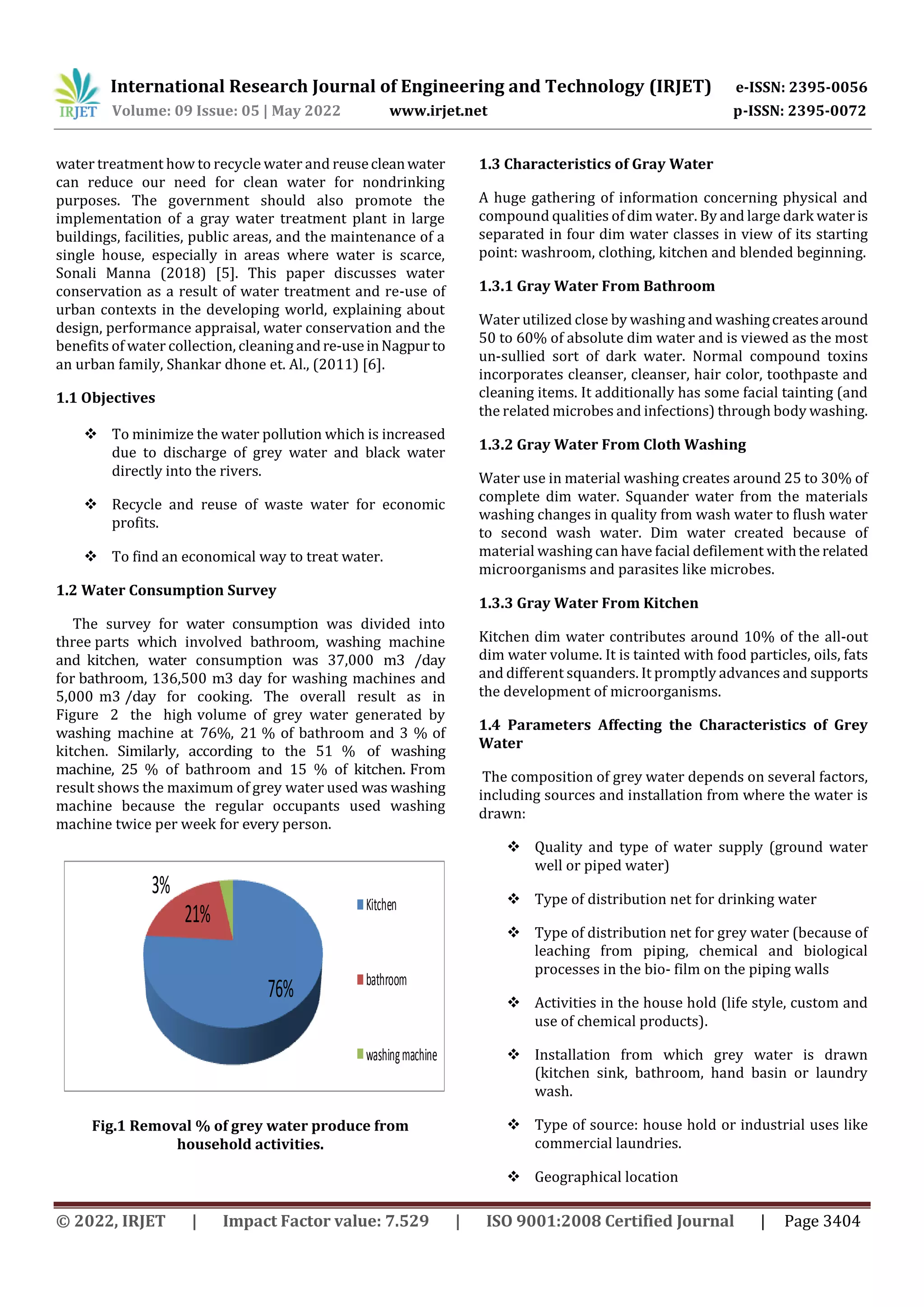 IRJET International Research Journal of Engineering and Technology (IRJET) e-ISSN: 2395-0056
Volume: 09 Issue: 05 | May 2022 www.irjet.net p-ISSN: 2395-0072

water treatment how to recycle water and reuse clean water can reduce our need for clean water for nondrinking purposes. The government should also promote the implementation of a gray water treatment plant in large buildings, facilities, public areas, and the maintenance of a single house, especially in areas where water is scarce, Sonali Manna (2018) [5]. This paper discusses water conservation as a result of water treatment and re-use of urban contexts in the developing world, explaining about design, performance appraisal, water conservation and the benefits of water collection, cleaning and re-use in Nagpur to an urban family, Shankar dhone et. Al., (2011) [6].

1.1 Objectives

❖ To minimize the water pollution which is increased due to discharge of grey water and black water directly into the rivers.

❖ Recycle and reuse of waste water for economic profits.

❖ To find an economical way to treat water.

1.2 Water Consumption Survey

The survey for water consumption was divided into three parts which involved bathroom, washing machine and kitchen, water consumption was 37,000 m3 /day for bathroom, 136,500 m3 day for washing machines and 5,000 m3 /day for cooking. The overall result as in Figure 2 the high volume of grey water generated by washing machine at 76%, 21 % of bathroom and 3 % of kitchen. Similarly, according to the 51 % of washing machine, 25 % of bathroom and 15 % of kitchen. From result shows the maximum of grey water used was washing machine because the regular occupants used washing machine twice per week for every person.

3%
21%
76%
Kitchen
bathroom
washing machine

Fig.1 Removal % of grey water produce from household activities.

1.3 Characteristics of Gray Water

A huge gathering of information concerning physical and compound qualities of dim water. By and large dark water is separated in four dim water classes in view of its starting point: washroom, clothing, kitchen and blended beginning.

1.3.1 Gray Water From Bathroom

Water utilized close by washing and washing creates around 50 to 60% of absolute dim water and is viewed as the most un-sullied sort of dark water. Normal compound toxins incorporates cleanser, cleanser, hair color, toothpaste and cleaning items. It additionally has some facial tainting (and the related microbes and infections) through body washing.

1.3.2 Gray Water From Cloth Washing

Water use in material washing creates around 25 to 30% of complete dim water. Squander water from the materials washing changes in quality from wash water to flush water to second wash water. Dim water created because of material washing can have facial defilement with the related microorganisms and parasites like microbes.

1.3.3 Gray Water From Kitchen

Kitchen dim water contributes around 10% of the all-out dim water volume. It is tainted with food particles, oils, fats and different squanders. It promptly advances and supports the development of microorganisms.

1.4 Parameters Affecting the Characteristics of Grey Water

The composition of grey water depends on several factors, including sources and installation from where the water is drawn:

❖ Quality and type of water supply (ground water well or piped water)

❖ Type of distribution net for drinking water

❖ Type of distribution net for grey water (because of leaching from piping, chemical and biological processes in the bio- film on the piping walls

❖ Activities in the house hold (life style, custom and use of chemical products).

❖ Installation from which grey water is drawn (kitchen sink, bathroom, hand basin or laundry wash.

❖ Type of source: house hold or industrial uses like commercial laundries.

❖ Geographical location

© 2022, IRJET | Impact Factor value: 7.529 | ISO 9001:2008 Certified Journal | Page 3404